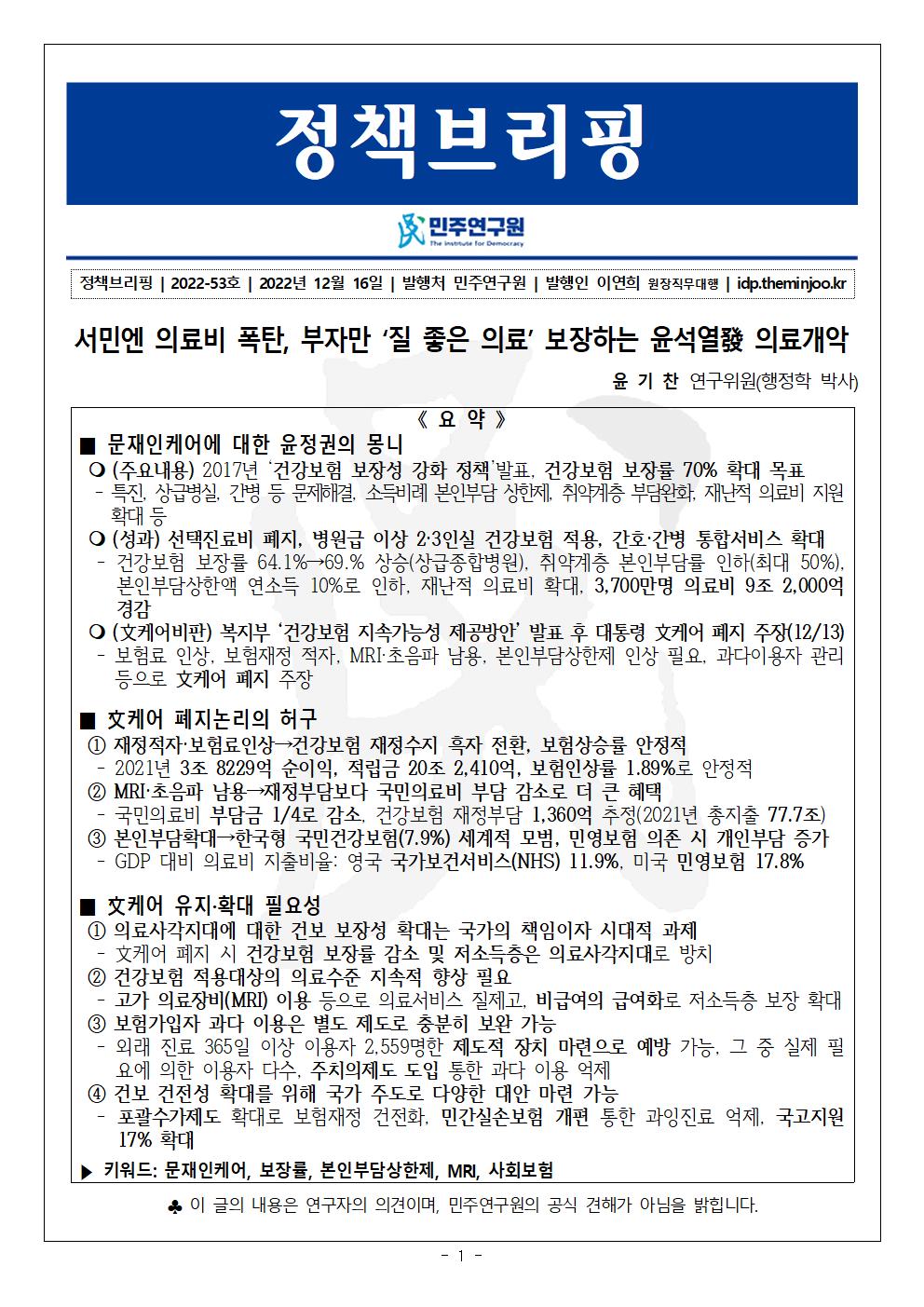 정책브리핑

민주연구원
The Institute for Democracy

정책브리핑 | 2022-53호 | 2022년 12월 16일 | 발행처 민주연구원 | 발행인 이연희 원장직무대행 | idp.theminjoo.kr

서민엔 의료비 폭탄, 부자만 '질 좋은 의료' 보장하는 윤석열發 의료개악

윤 기 찬 연구위원(행정학 박사)

《 요 약 》

■ 문재인케어에 대한 윤정권의 몽니

❍ (주요내용) 2017년 '건강보험 보장성 강화 정책'발표, 건강보험 보장률 70% 확대 목표
- 특진, 상급병실, 간병 등 문제해결, 소득비례 본인부담 상한제, 취약계층 부담완화, 재난적 의료비 지원 확대 등

❍ (성과) 선택진료비 폐지, 병원급 이상 2·3인실 건강보험 적용, 간호·간병 통합서비스 확대
- 건강보험 보장률 64.1%→69.% 상승(상급종합병원), 취약계층 본인부담률 인하(최대 50%), 본인부담상한액 연소득 10%로 인하, 재난적 의료비 확대, 3,700만명 의료비 9조 2,000억 경감

❍ (文케어비판) 복지부 '건강보험 지속가능성 제공방안' 발표 후 대통령 文케어 폐지 주장(12/13)
- 보험료 인상, 보험재정 적자, MRI·초음파 남용, 본인부담상한제 인상 필요, 과다이용자 관리 등으로 文케어 폐지 주장

■ 文케어 폐지논리의 허구

① 재정적자·보험료인상→건강보험 재정수지 흑자 전환, 보험상승률 안정적
- 2021년 3조 8229억 순이익, 적립금 20조 2,410억, 보험인상률 1.89%로 안정적

② MRI·초음파 남용→재정부담보다 국민의료비 부담 감소로 더 큰 혜택
- 국민의료비 부담금 1/4로 감소, 건강보험 재정부담 1,360억 추정(2021년 총지출 77.7조)

③ 본인부담확대→한국형 국민건강보험(7.9%) 세계적 모범, 민영보험 의존 시 개인부담 증가
- GDP 대비 의료비 지출비율: 영국 국가보건서비스(NHS) 11.9%, 미국 민영보험 17.8%

■ 文케어 유지·확대 필요성

① 의료사각지대에 대한 건보 보장성 확대는 국가의 책임이자 시대적 과제
- 文케어 폐지 시 건강보험 보장률 감소 및 저소득층은 의료사각지대로 방치

② 건강보험 적용대상의 의료수준 지속적 향상 필요
- 고가 의료장비(MRI) 이용 등으로 의료서비스 질제고, 비급여의 급여화로 저소득층 보장 확대

③ 보험가입자 과다 이용은 별도 제도로 충분히 보완 가능
- 외래 진료 365일 이상 이용자 2,559명한 제도적 장치 마련으로 예방 가능, 그 중 실제 필요에 의한 이용자 다수, 주치의제도 도입 통한 과다 이용 억제

④ 건보 건전성 확대를 위해 국가 주도로 다양한 대안 마련 가능
- 포괄수가제도 확대로 보험재정 건전화, 민간실손보험 개편 통한 과잉진료 억제, 국고지원 17% 확대

▶ 키워드: 문재인케어, 보장률, 본인부담상한제, MRI, 사회보험

♣ 이 글의 내용은 연구자의 의견이며, 민주연구원의 공식 견해가 아님을 밝힙니다.

- 1 -